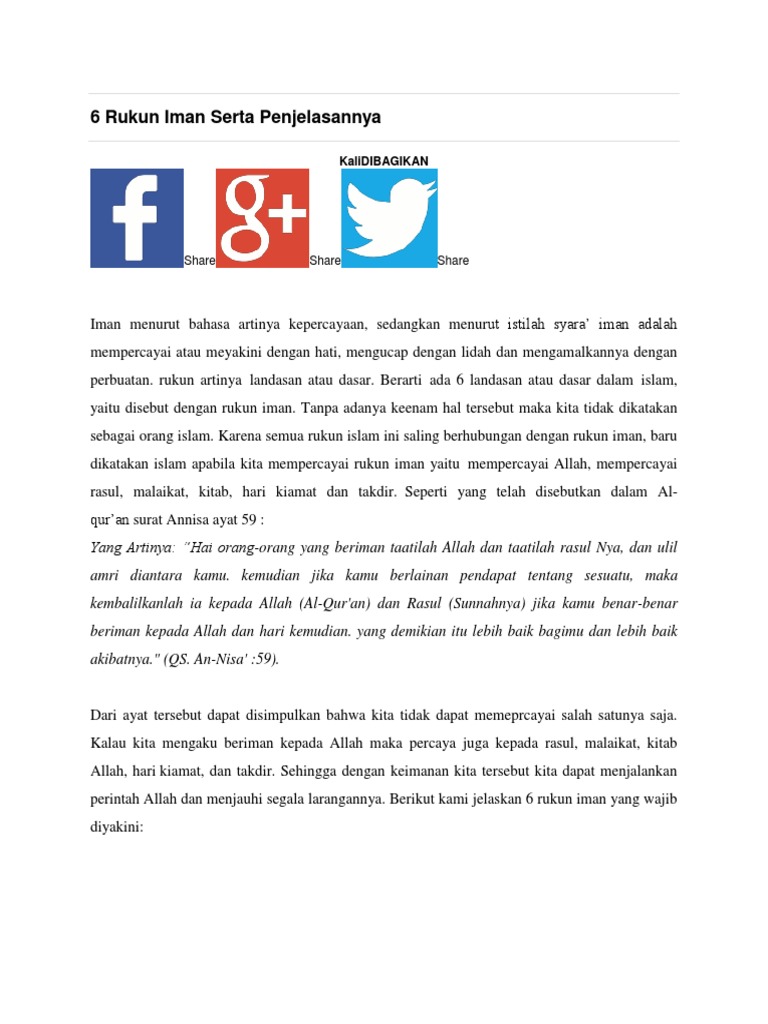 6 Rukun Iman Serta Penjelasannya

KaliDIBAGIKAN

Share Share Share

Iman menurut bahasa artinya kepercayaan, sedangkan menurut istilah syara' iman adalah mempercayai atau meyakini dengan hati, mengucap dengan lidah dan mengamalkannya dengan perbuatan. rukun artinya landasan atau dasar. Berarti ada 6 landasan atau dasar dalam islam, yaitu disebut dengan rukun iman. Tanpa adanya keenam hal tersebut maka kita tidak dikatakan sebagai orang islam. Karena semua rukun islam ini saling berhubungan dengan rukun iman, baru dikatakan islam apabila kita mempercayai rukun iman yaitu mempercayai Allah, mempercayai rasul, malaikat, kitab, hari kiamat dan takdir. Seperti yang telah disebutkan dalam Al-qur'an surat Annisa ayat 59 :
Yang Artinya: "Hai orang-orang yang beriman taatilah Allah dan taatilah rasul Nya, dan ulil amri diantara kamu. kemudian jika kamu berlainan pendapat tentang sesuatu, maka kembalilkanlah ia kepada Allah (Al-Qur'an) dan Rasul (Sunnahnya) jika kamu benar-benar beriman kepada Allah dan hari kemudian. yang demikian itu lebih baik bagimu dan lebih baik akibatnya." (QS. An-Nisa' :59).

Dari ayat tersebut dapat disimpulkan bahwa kita tidak dapat memeprcayai salah satunya saja. Kalau kita mengaku beriman kepada Allah maka percaya juga kepada rasul, malaikat, kitab Allah, hari kiamat, dan takdir. Sehingga dengan keimanan kita tersebut kita dapat menjalankan perintah Allah dan menjauhi segala larangannya. Berikut kami jelaskan 6 rukun iman yang wajib diyakini: